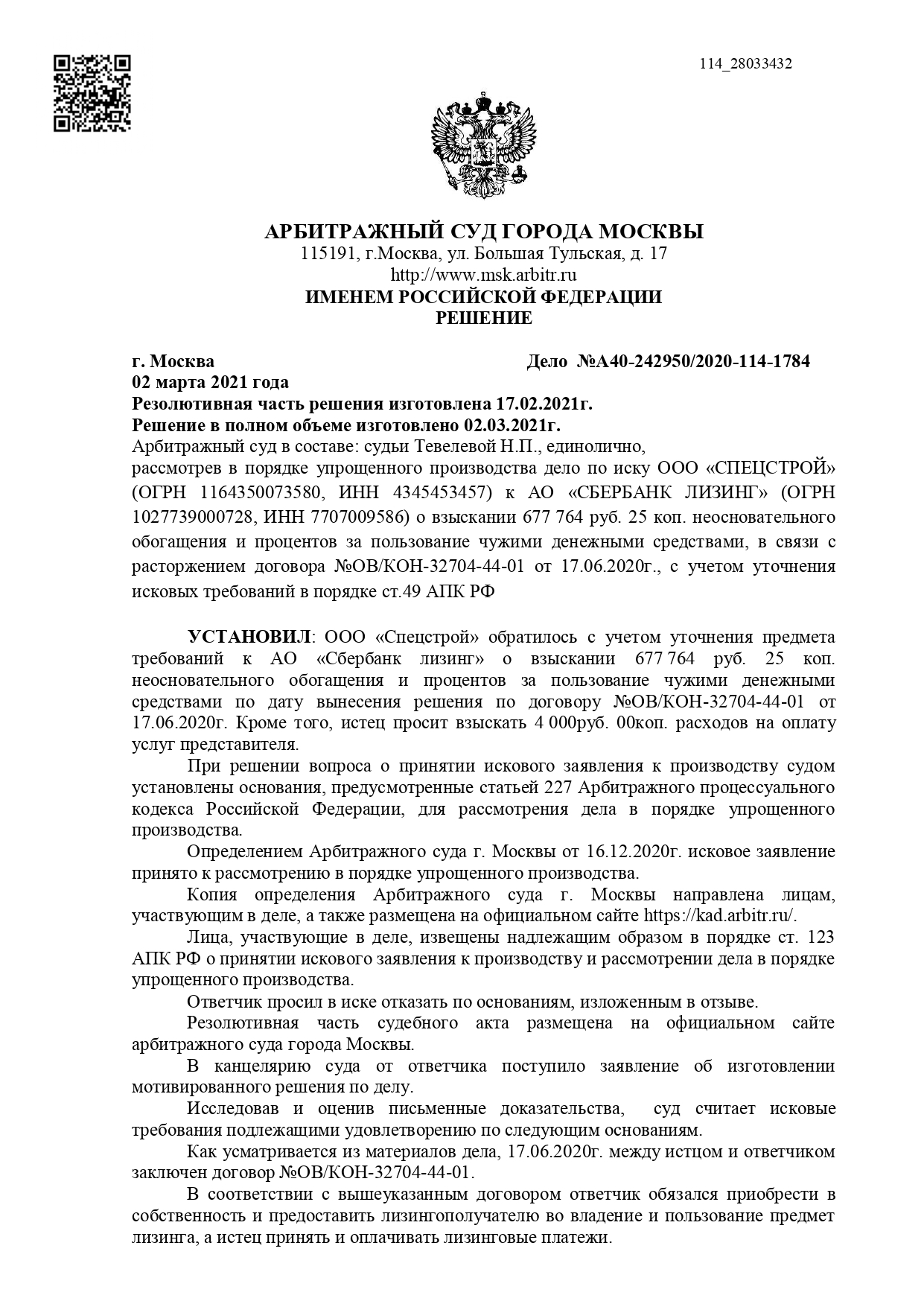 114_28033432

АРБИТРАЖНЫЙ СУД ГОРОДА МОСКВЫ
115191, г.Москва, ул. Большая Тульская, д. 17
http://www.msk.arbitr.ru
ИМЕНЕМ РОССИЙСКОЙ ФЕДЕРАЦИИ
РЕШЕНИЕ

г. Москва Дело №А40-242950/2020-114-1784
02 марта 2021 года
Резолютивная часть решения изготовлена 17.02.2021г.
Решение в полном объеме изготовлено 02.03.2021г.
Арбитражный суд в составе: судьи Тевелевой Н.П., единолично,
рассмотрев в порядке упрощенного производства дело по иску ООО «СПЕЦСТРОЙ» (ОГРН 1164350073580, ИНН 4345453457) к АО «СБЕРБАНК ЛИЗИНГ» (ОГРН 1027739000728, ИНН 7707009586) о взыскании 677 764 руб. 25 коп. неосновательного обогащения и процентов за пользование чужими денежными средствами, в связи с расторжением договора №ОВ/КОН-32704-44-01 от 17.06.2020г., с учетом уточнения исковых требований в порядке ст.49 АПК РФ

УСТАНОВИЛ: ООО «Спецстрой» обратилось с учетом уточнения предмета требований к АО «Сбербанк лизинг» о взыскании 677 764 руб. 25 коп. неосновательного обогащения и процентов за пользование чужими денежными средствами по дату вынесения решения по договору №ОВ/КОН-32704-44-01 от 17.06.2020г. Кроме того, истец просит взыскать 4 000руб. 00коп. расходов на оплату услуг представителя.

При решении вопроса о принятии искового заявления к производству судом установлены основания, предусмотренные статьей 227 Арбитражного процессуального кодекса Российской Федерации, для рассмотрения дела в порядке упрощенного производства.

Определением Арбитражного суда г. Москвы от 16.12.2020г. исковое заявление принято к рассмотрению в порядке упрощенного производства.

Копия определения Арбитражного суда г. Москвы направлена лицам, участвующим в деле, а также размещена на официальном сайте https://kad.arbitr.ru/.

Лица, участвующие в деле, извещены надлежащим образом в порядке ст. 123 АПК РФ о принятии искового заявления к производству и рассмотрении дела в порядке упрощенного производства.

Ответчик просил в иске отказать по основаниям, изложенным в отзыве.

Резолютивная часть судебного акта размещена на официальном сайте арбитражного суда города Москвы.

В канцелярию суда от ответчика поступило заявление об изготовлении мотивированного решения по делу.

Исследовав и оценив письменные доказательства, суд считает исковые требования подлежащими удовлетворению по следующим основаниям.

Как усматривается из материалов дела, 17.06.2020г. между истцом и ответчиком заключен договор №ОВ/КОН-32704-44-01.

В соответствии с вышеуказанным договором ответчик обязался приобрести в собственность и предоставить лизингополучателю во владение и пользование предмет лизинга, а истец принять и оплачивать лизинговые платежи.